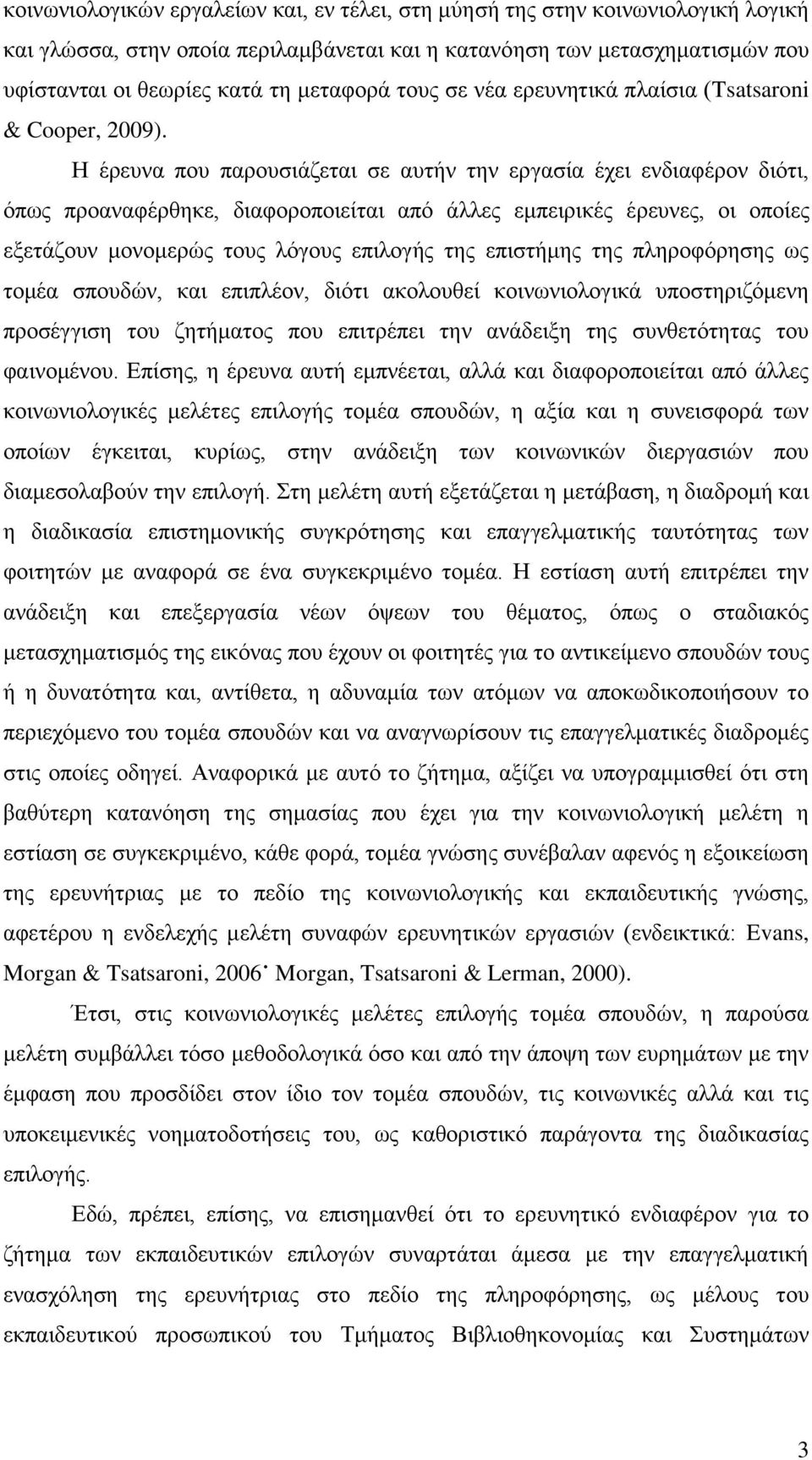 κοινωνιολογικών εργαλείων και, εν τέλει, στη μύησή της στην κοινωνιολογική λογική και γλώσσα, στην οποία περιλαμβάνεται και η κατανόηση των μετασχηματισμών που υφίστανται οι θεωρίες κατά τη μεταφορά τους σε νέα ερευνητικά πλαίσια (Tsatsaroni & Cooper, 2009).

Η έρευνα που παρουσιάζεται σε αυτήν την εργασία έχει ενδιαφέρον διότι, όπως προαναφέρθηκε, διαφοροποιείται από άλλες εμπειρικές έρευνες, οι οποίες εξετάζουν μονομερώς τους λόγους επιλογής της επιστήμης της πληροφόρησης ως τομέα σπουδών, και επιπλέον, διότι ακολουθεί κοινωνιολογικά υποστηριζόμενη προσέγγιση του ζητήματος που επιτρέπει την ανάδειξη της συνθετότητας του φαινομένου. Επίσης, η έρευνα αυτή εμπνέεται, αλλά και διαφοροποιείται από άλλες κοινωνιολογικές μελέτες επιλογής τομέα σπουδών, η αξία και η συνεισφορά των οποίων έγκειται, κυρίως, στην ανάδειξη των κοινωνικών διεργασιών που διαμεσολαβούν την επιλογή. Στη μελέτη αυτή εξετάζεται η μετάβαση, η διαδρομή και η διαδικασία επιστημονικής συγκρότησης και επαγγελματικής ταυτότητας των φοιτητών με αναφορά σε ένα συγκεκριμένο τομέα. Η εστίαση αυτή επιτρέπει την ανάδειξη και επεξεργασία νέων όψεων του θέματος, όπως ο σταδιακός μετασχηματισμός της εικόνας που έχουν οι φοιτητές για το αντικείμενο σπουδών τους ή η δυνατότητα και, αντίθετα, η αδυναμία των ατόμων να αποκωδικοποιήσουν το περιεχόμενο του τομέα σπουδών και να αναγνωρίσουν τις επαγγελματικές διαδρομές στις οποίες οδηγεί. Αναφορικά με αυτό το ζήτημα, αξίζει να υπογραμμισθεί ότι στη βαθύτερη κατανόηση της σημασίας που έχει για την κοινωνιολογική μελέτη η εστίαση σε συγκεκριμένο, κάθε φορά, τομέα γνώσης συνέβαλαν αφενός η εξοικείωση της ερευνήτριας με το πεδίο της κοινωνιολογικής και εκπαιδευτικής γνώσης, αφετέρου η ενδελεχής μελέτη συναφών ερευνητικών εργασιών (ενδεικτικά: Evans, Morgan & Tsatsaroni, 2006· Morgan, Tsatsaroni & Lerman, 2000).

Έτσι, στις κοινωνιολογικές μελέτες επιλογής τομέα σπουδών, η παρούσα μελέτη συμβάλλει τόσο μεθοδολογικά όσο και από την άποψη των ευρημάτων με την έμφαση που προσδίδει στον ίδιο τον τομέα σπουδών, τις κοινωνικές αλλά και τις υποκειμενικές νοηματοδοτήσεις του, ως καθοριστικό παράγοντα της διαδικασίας επιλογής.

Εδώ, πρέπει, επίσης, να επισημανθεί ότι το ερευνητικό ενδιαφέρον για το ζήτημα των εκπαιδευτικών επιλογών συναρτάται άμεσα με την επαγγελματική ενασχόληση της ερευνήτριας στο πεδίο της πληροφόρησης, ως μέλους του εκπαιδευτικού προσωπικού του Τμήματος Βιβλιοθηκονομίας και Συστημάτων

3